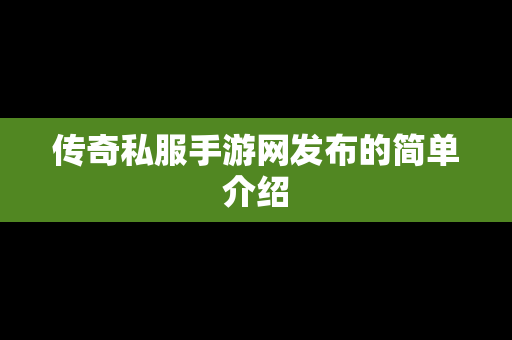 传奇私服手游网发布的简单介绍